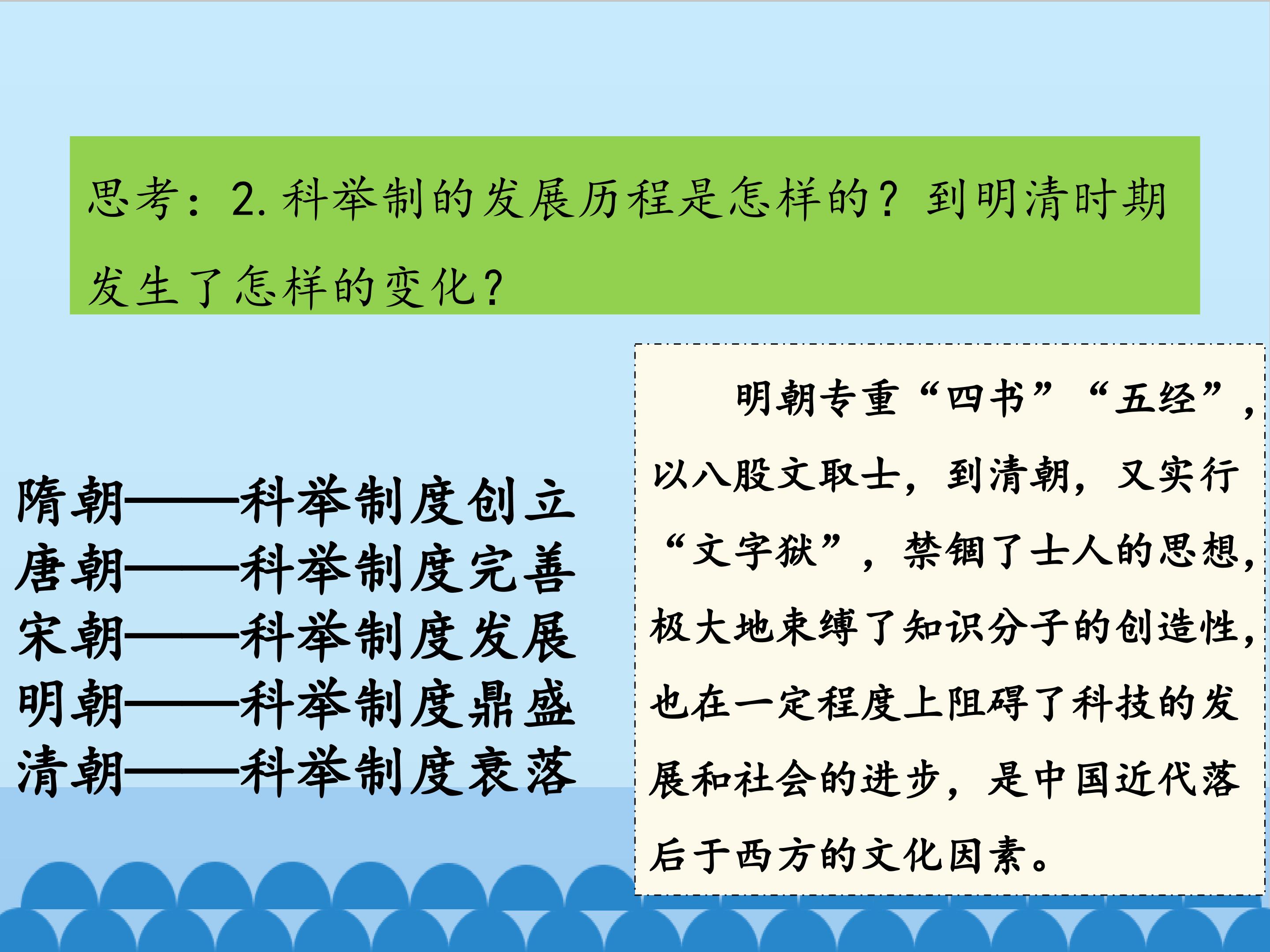 思考：2.科举制的发展历程是怎样的？到明清时期发生了怎样的变化？

隋朝——科举制度创立
唐朝——科举制度完善
宋朝——科举制度发展
明朝——科举制度鼎盛
清朝——科举制度衰落

明朝专重“四书”“五经”，以八股文取士，到清朝，又实行“文字狱”，禁锢了士人的思想，极大地束缚了知识分子的创造性，也在一定程度上阻碍了科技的发展和社会的进步，是中国近代落后于西方的文化因素。